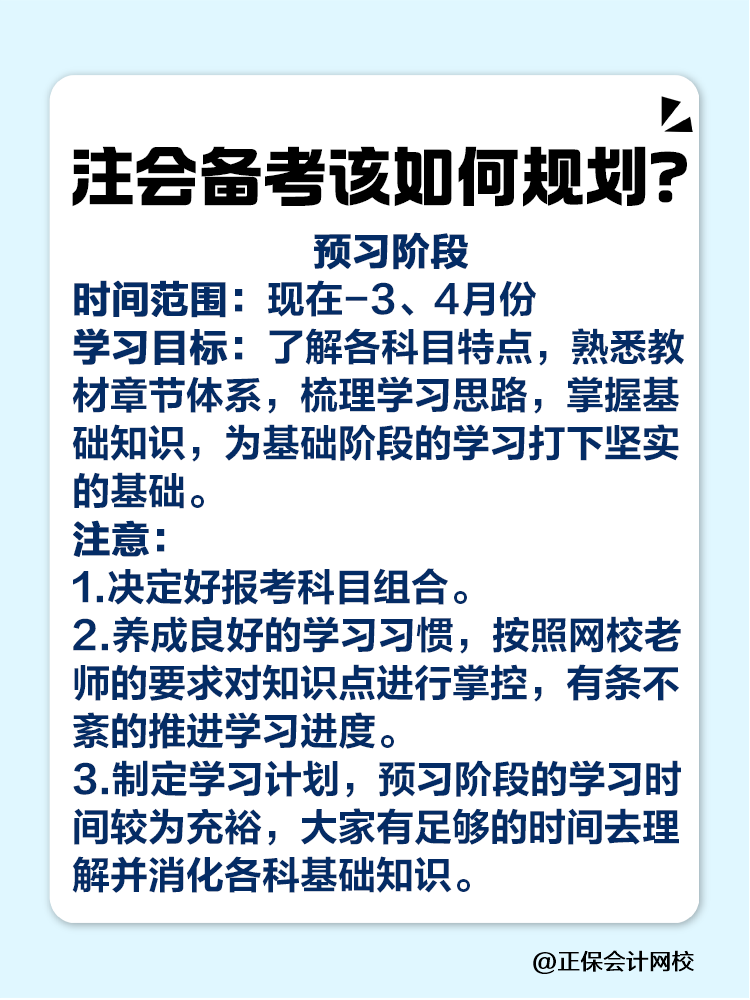 注会备考该如何规划?

预习阶段

时间范围：现在-3、4月份

学习目标：了解各科目特点，熟悉教材章节体系，梳理学习思路，掌握基础知识，为基础阶段的学习打下坚实的基础。

注意：

1.决定好报考科目组合。

2.养成良好的学习习惯，按照网校老师的要求对知识点进行掌控，有条不紊的推进学习进度。

3.制定学习计划，预习阶段的学习时间较为充裕，大家有足够的时间去理解并消化各科基础知识。

@正保会计网校